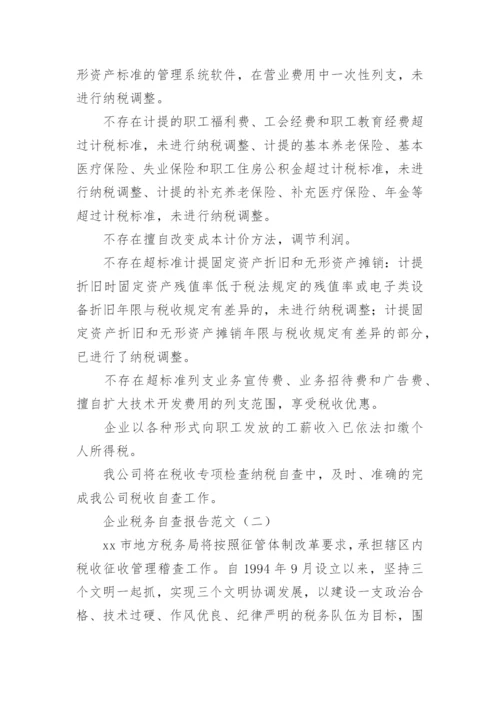 形资产标准的管理系统软件，在营业费用中一次性列支，未进行纳税调整。

不存在计提的职工福利费、工会经费和职工教育经费超过计税标准，未进行纳税调整、计提的基本养老保险、基本医疗保险、失业保险和职工住房公积金超过计税标准，未进行纳税调整、计提的补充养老保险、补充医疗保险、年金等超过计税标准，未进行纳税调整。

不存在擅自改变成本计价方法，调节利润。

不存在超标准计提固定资产折旧和无形资产摊销：计提折旧时固定资产残值率低于税法规定的残值率或电子类设备折旧年限与税收规定有差异的，未进行纳税调整；计提固定资产折旧和无形资产摊销年限与税收规定有差异的部分，已进行了纳税调整。

不存在超标准列支业务宣传费、业务招待费和广告费、擅自扩大技术开发费用的列支范围，享受税收优惠。

企业以各种形式向职工发放的工薪收入已依法扣缴个人所得税。

我公司将在税收专项检查纳税自查中，及时、准确的完成我公司税收自查工作。

企业税务自查报告范文（二）

xx 市地方税务局将按照征管体制改革要求，承担辖区内税收征收管理稽查工作。自 1994 年 9 月设立以来，坚持三个文明一起抓，实现三个文明协调发展，以建设一支政治合格、技术过硬、作风优良、纪律严明的税务队伍为目标，围